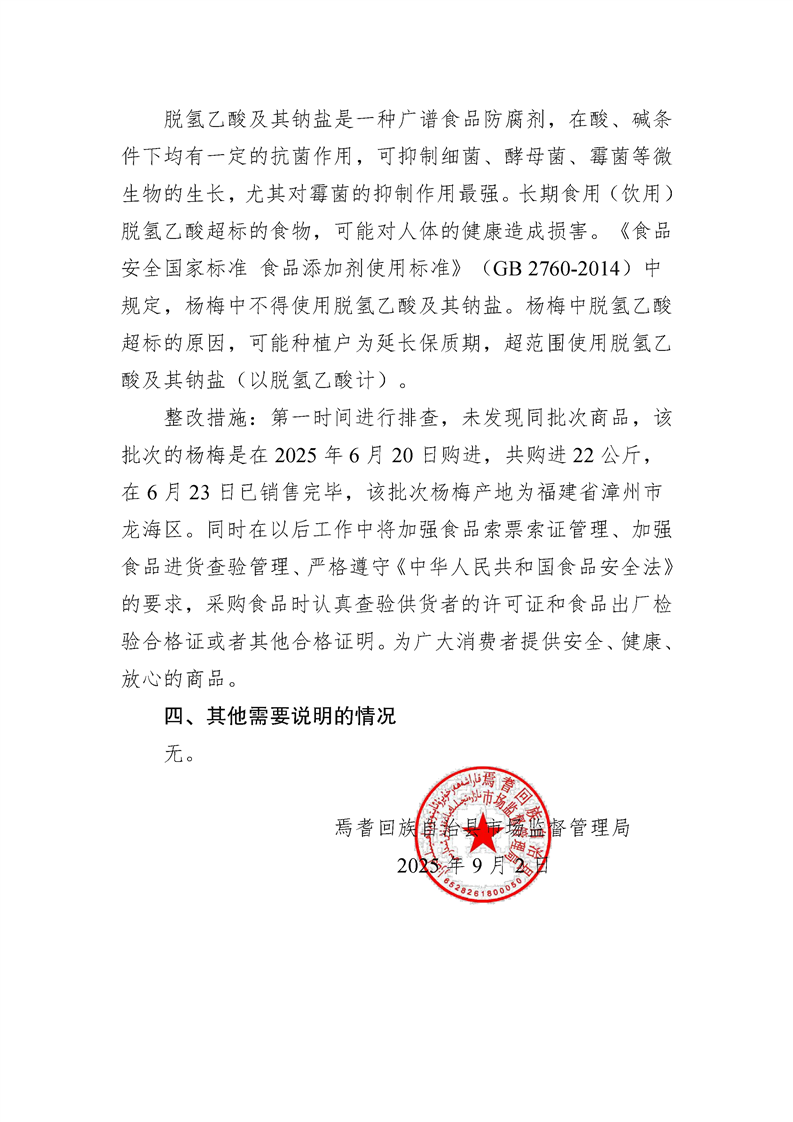 脱氢乙酸及其钠盐是一种广谱食品防腐剂，在酸、碱条件下均有一定的抗菌作用，可抑制细菌、酵母菌、霉菌等微生物的生长，尤其对霉菌的抑制作用最强。长期食用（饮用）脱氢乙酸超标的食物，可能对人体的健康造成损害。《食品安全国家标准 食品添加剂使用标准》（GB 2760-2014）中规定，杨梅中不得使用脱氢乙酸及其钠盐。杨梅中脱氢乙酸超标的原因，可能种植户为延长保质期，超范围使用脱氢乙酸及其钠盐（以脱氢乙酸计）。

整改措施：第一时间进行排查，未发现同批次商品，该批次的杨梅是在 2025 年 6 月 20 日购进，共购进 22 公斤，在 6 月 23 日已销售完毕，该批次杨梅产地为福建省漳州市龙海区。同时在以后工作中将加强食品索票索证管理、加强食品进货查验管理、严格遵守《中华人民共和国食品安全法》的要求，采购食品时认真查验供货者的许可证和食品出厂检验合格证或者其他合格证明。为广大消费者提供安全、健康、放心的商品。

四、其他需要说明的情况

无。

焉耆回族自治县市场监督管理局

2025 年 9 月 2 日

焉耆回族自治县市场监督管理局

6528261800050